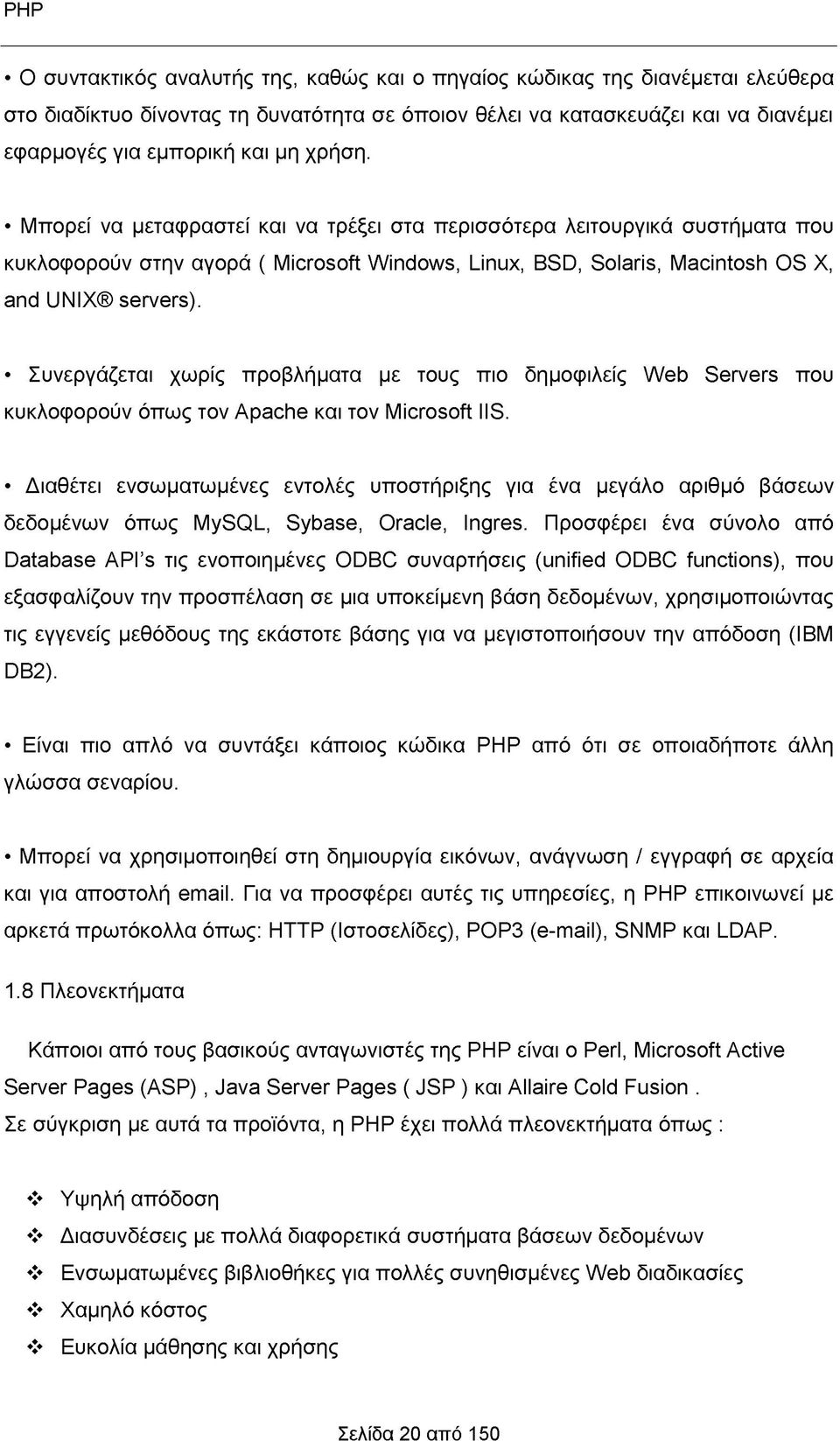 PHP

• Ο συντακτικός αναλυτής της, καθώς και ο πηγαίος κώδικας της διανέμεται ελεύθερα στο διαδίκτυο δίνοντας τη δυνατότητα σε όποιον θέλει να κατασκευάζει και να διανέμει εφαρμογές για εμπορική και μη χρήση.

• Μπορεί να μεταφραστεί και να τρέξει στα περισσότερα λειτουργικά συστήματα που κυκλοφορούν στην αγορά ( Microsoft Windows, Linux, BSD, Solaris, Macintosh OS X, and UNIX® servers).

• Συνεργάζεται χωρίς προβλήματα με τους πιο δημοφιλείς Web Servers που κυκλοφορούν όπως τον Apache και τον Microsoft IIS.

• Διαθέτει ενσωματωμένες εντολές υποστήριξης για ένα μεγάλο αριθμό βάσεων δεδομένων όπως MySQL, Sybase, Oracle, Ingres. Προσφέρει ένα σύνολο από Database API's τις ενοποιημένες ODBC συναρτήσεις (unified ODBC functions), που εξασφαλίζουν την προσπέλαση σε μια υποκείμενη βάση δεδομένων, χρησιμοποιώντας τις εγγενείς μεθόδους της εκάστοτε βάσης για να μεγιστοποιήσουν την απόδοση (IBM DB2).

• Είναι πιο απλό να συντάξει κάποιος κώδικα PHP από ότι σε οποιαδήποτε άλλη γλώσσα σεναρίου.

• Μπορεί να χρησιμοποιηθεί στη δημιουργία εικόνων, ανάγνωση / εγγραφή σε αρχεία και για αποστολή email. Για να προσφέρει αυτές τις υπηρεσίες, η PHP επικοινωνεί με αρκετά πρωτόκολλα όπως: HTTP (Ιστοσελίδες), POP3 (e-mail), SNMP και LDAP.

1.8 Πλεονεκτήματα

Κάποιοι από τους βασικούς ανταγωνιστές της PHP είναι ο Perl, Microsoft Active Server Pages (ASP) , Java Server Pages ( JSP ) και Allaire Cold Fusion .
Σε σύγκριση με αυτά τα προϊόντα, η PHP έχει πολλά πλεονεκτήματα όπως :

❖ Υψηλή απόδοση
❖ Διασυνδέσεις με πολλά διαφορετικά συστήματα βάσεων δεδομένων
❖ Ενσωματωμένες βιβλιοθήκες για πολλές συνηθισμένες Web διαδικασίες
❖ Χαμηλό κόστος
❖ Ευκολία μάθησης και χρήσης

Σελίδα 20 από 150